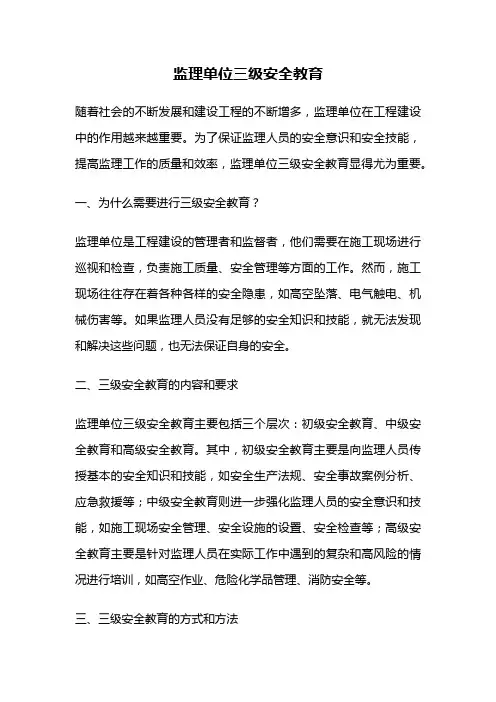 监理单位三级安全教育

随着社会的不断发展和建设工程的不断增多，监理单位在工程建设中的作用越来越重要。为了保证监理人员的安全意识和安全技能，提高监理工作的质量和效率，监理单位三级安全教育显得尤为重要。

一、为什么需要进行三级安全教育？

监理单位是工程建设的管理者和监督者，他们需要在施工现场进行巡视和检查，负责施工质量、安全管理等方面的工作。然而，施工现场往往存在着各种各样的安全隐患，如高空坠落、电气触电、机械伤害等。如果监理人员没有足够的安全知识和技能，就无法发现和解决这些问题，也无法保证自身的安全。

二、三级安全教育的内容和要求

监理单位三级安全教育主要包括三个层次：初级安全教育、中级安全教育和高级安全教育。其中，初级安全教育主要是向监理人员传授基本的安全知识和技能，如安全生产法规、安全事故案例分析、应急救援等；中级安全教育则进一步强化监理人员的安全意识和技能，如施工现场安全管理、安全设施的设置、安全检查等；高级安全教育主要是针对监理人员在实际工作中遇到的复杂和高风险的情况进行培训，如高空作业、危险化学品管理、消防安全等。

三、三级安全教育的方式和方法